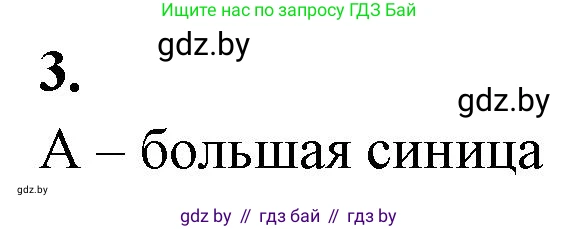 Ищите нас по запросу ГДЗ Бай

gdz.by

3.

gdz.by

А – большая синица

gdz.by

gdz by // гдз бай // гдз by